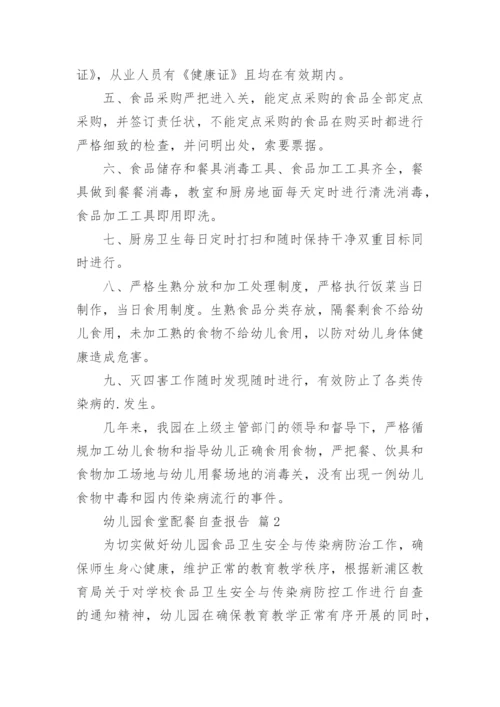 证》，从业人员有《健康证》且均在有效期内。

五、食品采购严把进入关，能定点采购的食品全部定点采购，并签订责任状，不能定点采购的食品在购买时都进行严格细致的检查，并问明出处，索要票据。

六、食品储存和餐具消毒工具、食品加工工具齐全，餐具做到餐餐消毒，教室和厨房地面每天定时进行清洗消毒，食品加工工具即用即洗。

七、厨房卫生每日定时打扫和随时保持干净双重目标同时进行。

八、严格生熟分放和加工处理制度，严格执行饭菜当日制作，当日食用制度。生熟食品分类存放，隔餐剩食不给幼儿食用，未加工熟的食物不给幼儿食用，以防对幼儿身体健康造成危害。

九、灭四害工作随时发现随时进行，有效防止了各类传染病的.发生。

几年来，我园在上级主管部门的领导和督导下，严格循规加工幼儿食物和指导幼儿正确食用食物，严把餐、饮具和食物加工场地与幼儿用餐场地的消毒关，没有出现一例幼儿食物中毒和园内传染病流行的事件。

幼儿园食堂配餐自查报告 篇2

为切实做好幼儿园食品卫生安全与传染病防治工作，确保师生身心健康，维护正常的教育教学秩序，根据新浦区教育局关于对学校食品卫生安全与传染病防控工作进行自查的通知精神，幼儿园在确保教育教学正常有序开展的同时，